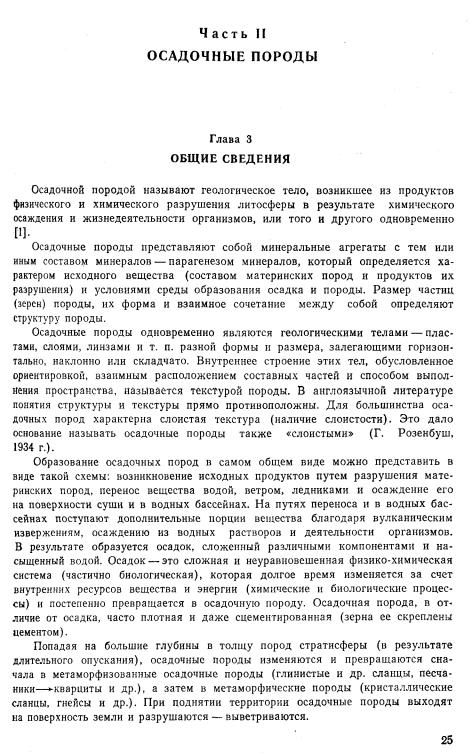 Часть II
ОСАДОЧНЫЕ ПОРОДЫ

Глава 3
ОБЩИЕ СВЕДЕНИЯ

Осадочной породой называют геологическое тело, возникшее из продуктов физического и химического разрушения литосферы в результате химического осаждения и жизнедеятельности организмов, или того и другого одновременно [1].

Осадочные породы представляют собой минеральные агрегаты с тем или иным составом минералов — парагенезом минералов, который определяется характером исходного вещества (составом материнских пород и продуктов их разрушения) и условиями среды образования осадка и породы. Размер частиц (зерен) породы, их форма и взаимное сочетание между собой определяют структуру породы.

Осадочные породы одновременно являются геологическими телами — пластами, слоями, линзами и т. п. разной формы и размера, залегающими горизонтально, наклонно или складчато. Внутреннее строение этих тел, обусловленное ориентировкой, взаимным расположением составных частей и способом выполнения пространства, называется текстурой породы. В англоязычной литературе понятия структуры и текстуры прямо противоположны. Для большинства осадочных пород характерна слоистая текстура (наличие слоистости). Это дало основание называть осадочные породы также «слоистыми» (Г. Розенбуш, 1934 г.).

Образование осадочных пород в самом общем виде можно представить в виде такой схемы: возникновение исходных продуктов путем разрушения материнских пород, перенос вещества водой, ветром, ледниками и осаждение его на поверхности суши и в водных бассейнах. На путях переноса и в водных бассейнах поступают дополнительные порции вещества благодаря вулканическим извержениям, осаждению из водных растворов и деятельности организмов. В результате образуется осадок, сложенный различными компонентами и насыщенный водой. Осадок — это сложная и неуравновешенная физико-химическая система (частично биологическая), которая долгое время изменяется за счет внутренних ресурсов вещества и энергии (химические и биологические процессы) и постепенно превращается в осадочную породу. Осадочная порода, в отличие от осадка, часто плотная и даже сцементированная (зерна ее скреплены цементом).

Попадая на большие глубины в толщу пород стратисферы (в результате длительного опускания), осадочные породы изменяются и превращаются сначала в метаморфизованные осадочные породы (глинистые и др. сланцы, песчаники→кварциты и др.), а затем в метаморфические породы (кристаллические сланцы, гнейсы и др.). При поднятии территории осадочные породы выходят на поверхность земли и разрушаются — выветриваются.

25